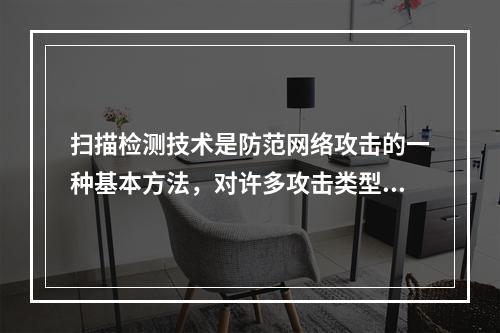 扫描检测技术是防范网络攻击的一种基本方法，对许多攻击类型...